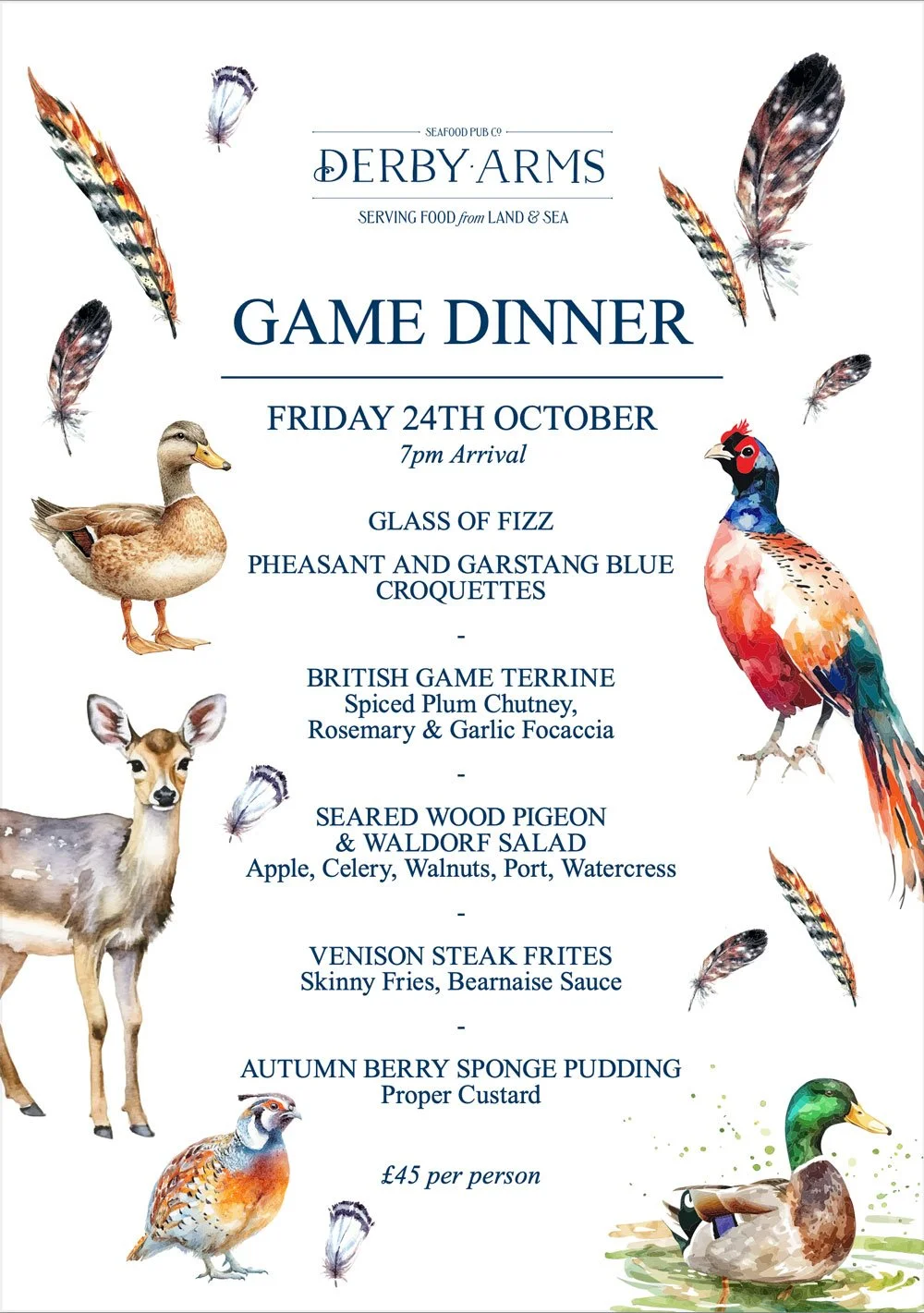 SEAFOOD PUB Co

DERBY·ARMS

SERVING FOOD from LAND & SEA

GAME DINNER

FRIDAY 24TH OCTOBER
7pm Arrival

GLASS OF FIZZ

PHEASANT AND GARSTANG BLUE CROQUETTES

-

BRITISH GAME TERRINE
Spiced Plum Chutney,
Rosemary & Garlic Focaccia

-

SEARED WOOD PIGEON
& WALDORF SALAD
Apple, Celery, Walnuts, Port, Watercress

-

VENISON STEAK FRITES
Skinny Fries, Bearnaise Sauce

-

AUTUMN BERRY SPONGE PUDDING
Proper Custard

£45 per person